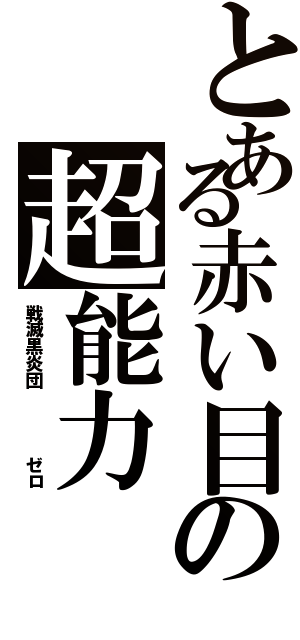 とある赤い目の

超能力

戦滅黒炎団

ゼロ